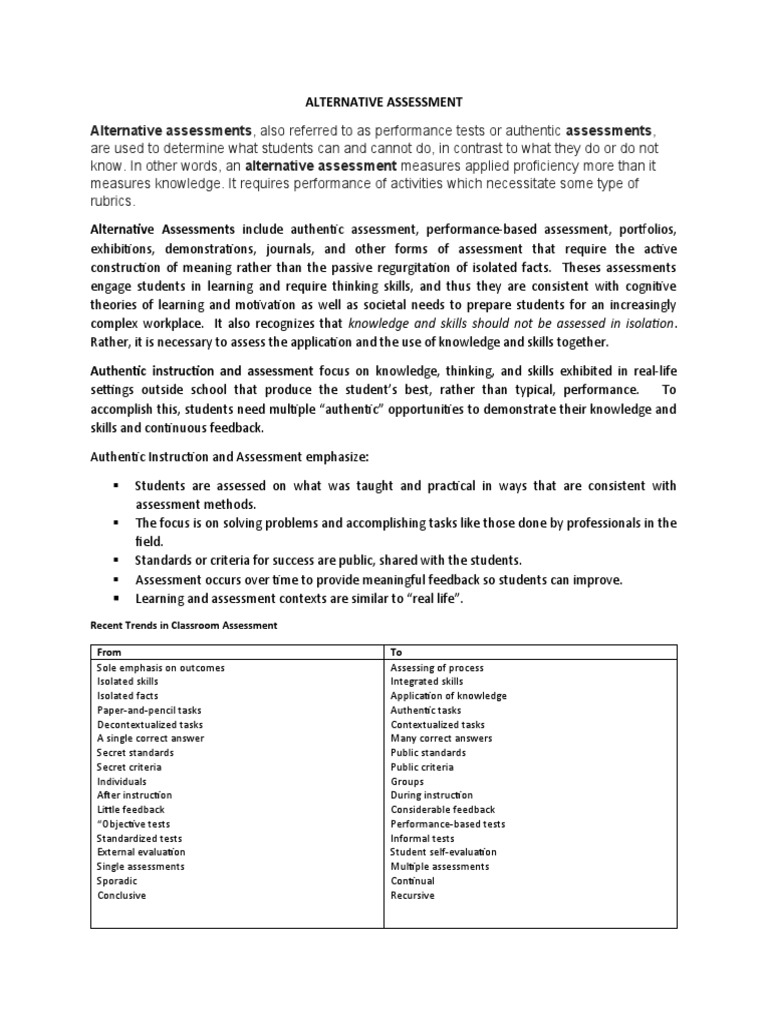 ALTERNATIVE ASSESSMENT

Alternative assessments, also referred to as performance tests or authentic assessments, are used to determine what students can and cannot do, in contrast to what they do or do not know. In other words, an alternative assessment measures applied proficiency more than it measures knowledge. It requires performance of activities which necessitate some type of rubrics.

Alternative Assessments include authentic assessment, performance-based assessment, portfolios, exhibitions, demonstrations, journals, and other forms of assessment that require the active construction of meaning rather than the passive regurgitation of isolated facts. Theses assessments engage students in learning and require thinking skills, and thus they are consistent with cognitive theories of learning and motivation as well as societal needs to prepare students for an increasingly complex workplace. It also recognizes that knowledge and skills should not be assessed in isolation. Rather, it is necessary to assess the application and the use of knowledge and skills together.

Authentic instruction and assessment focus on knowledge, thinking, and skills exhibited in real-life settings outside school that produce the student's best, rather than typical, performance. To accomplish this, students need multiple "authentic" opportunities to demonstrate their knowledge and skills and continuous feedback.

Authentic Instruction and Assessment emphasize:

▪ Students are assessed on what was taught and practical in ways that are consistent with assessment methods.
▪ The focus is on solving problems and accomplishing tasks like those done by professionals in the field.
▪ Standards or criteria for success are public, shared with the students.
▪ Assessment occurs over time to provide meaningful feedback so students can improve.
▪ Learning and assessment contexts are similar to "real life".

Recent Trends in Classroom Assessment

| From | To |
|---|---|
| Sole emphasis on outcomes | Assessing of process |
| Isolated skills | Integrated skills |
| Isolated facts | Application of knowledge |
| Paper-and-pencil tasks | Authentic tasks |
| Decontextualized tasks | Contextualized tasks |
| A single correct answer | Many correct answers |
| Secret standards | Public standards |
| Secret criteria | Public criteria |
| Individuals | Groups |
| After instruction | During instruction |
| Little feedback | Considerable feedback |
| "Objective tests | Performance-based tests |
| Standardized tests | Informal tests |
| External evaluation | Student self-evaluation |
| Single assessments | Multiple assessments |
| Sporadic | Continual |
| Conclusive | Recursive |